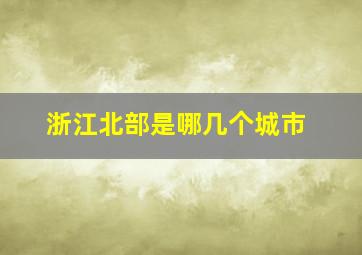 浙江北部是哪几个城市